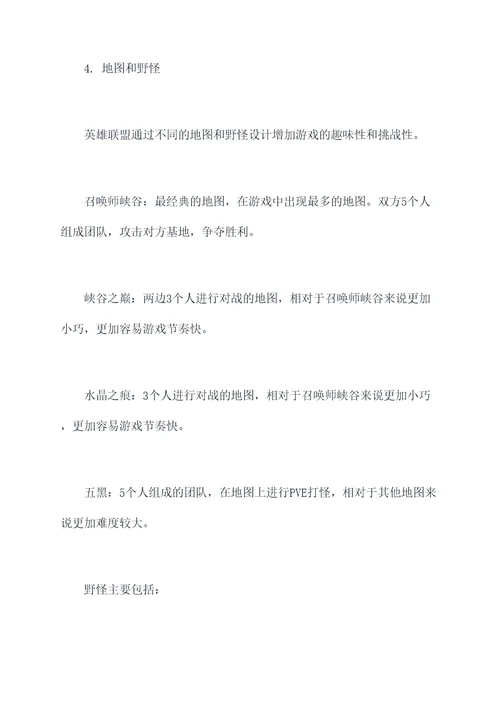 4. 地图和野怪

英雄联盟通过不同的地图和野怪设计增加游戏的趣味性和挑战性。

召唤师峡谷：最经典的地图，在游戏中出现最多的地图。双方5个人组成团队，攻击对方基地，争夺胜利。

峡谷之巅：两边3个人进行对战的地图，相对于召唤师峡谷来说更加小巧，更加容易游戏节奏快。

水晶之痕：3个人进行对战的地图，相对于召唤师峡谷来说更加小巧，更加容易游戏节奏快。

五黑：5个人组成的团队，在地图上进行PVE打怪，相对于其他地图来说更加难度较大。

野怪主要包括：